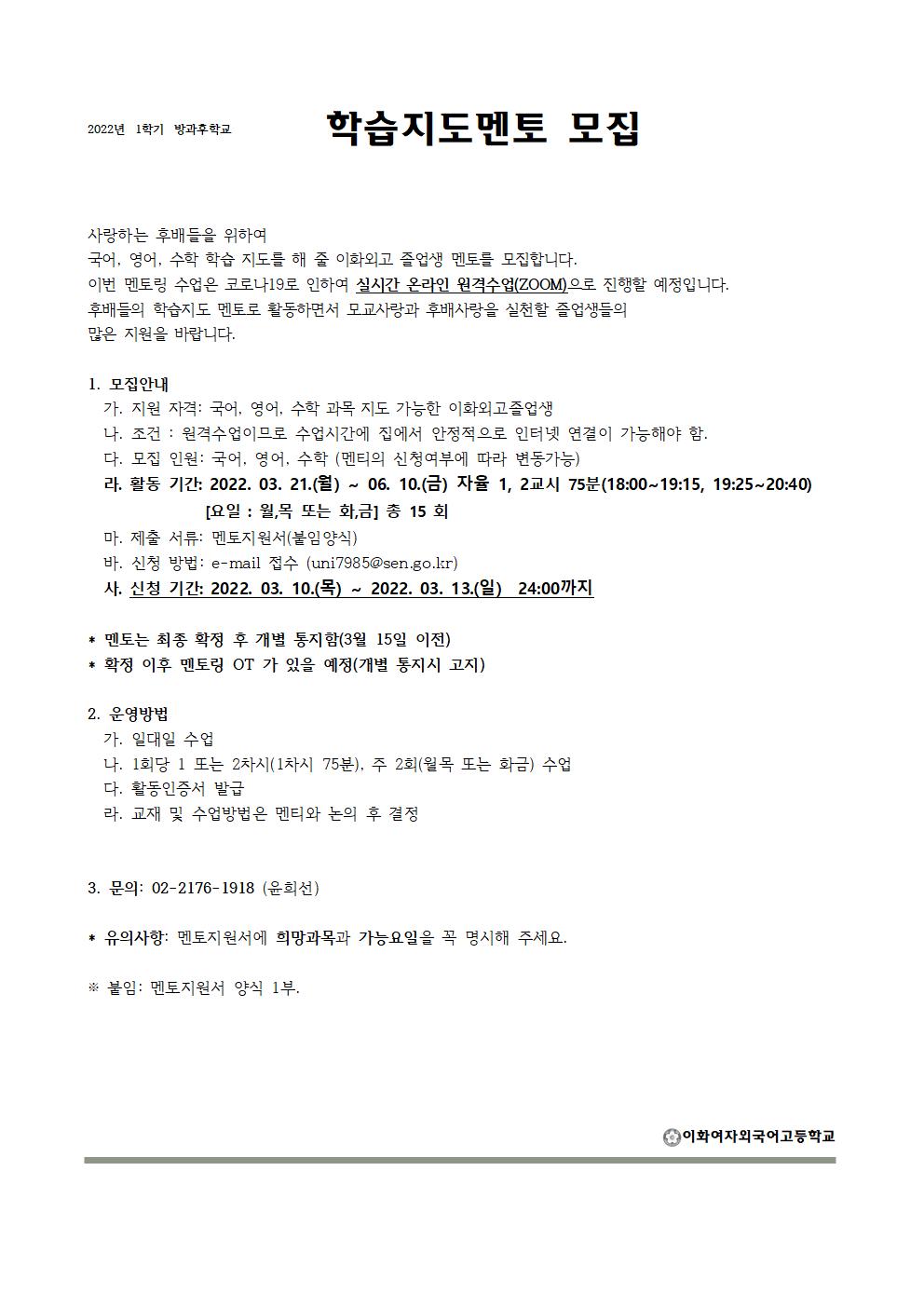 2022년 1학기 방과후학교

학습지도멘토 모집

사랑하는 후배들을 위하여
국어, 영어, 수학 학습 지도를 해 줄 이화외고 졸업생 멘토를 모집합니다.
이번 멘토링 수업은 코로나19로 인하여 실시간 온라인 원격수업(ZOOM)으로 진행할 예정입니다.
후배들의 학습지도 멘토로 활동하면서 모교사랑과 후배사랑을 실천할 졸업생들의
많은 지원을 바랍니다.

1. 모집안내
가. 지원 자격: 국어, 영어, 수학 과목 지도 가능한 이화외고졸업생
나. 조건 : 원격수업이므로 수업시간에 집에서 안정적으로 인터넷 연결이 가능해야 함.
다. 모집 인원: 국어, 영어, 수학 (멘티의 신청여부에 따라 변동가능)
라. 활동 기간: 2022. 03. 21.(월) ~ 06. 10.(금) 자율 1, 2교시 75분(18:00~19:15, 19:25~20:40)
[요일 : 월,목 또는 화,금] 총 15 회
마. 제출 서류: 멘토지원서(붙임양식)
바. 신청 방법: e-mail 접수 (uni7985@sen.go.kr)
사. 신청 기간: 2022. 03. 10.(목) ~ 2022. 03. 13.(일) 24:00까지

* 멘토는 최종 확정 후 개별 통지함(3월 15일 이전)
* 확정 이후 멘토링 OT 가 있을 예정(개별 통지시 고지)

2. 운영방법
가. 일대일 수업
나. 1회당 1 또는 2차시(1차시 75분), 주 2회(월목 또는 화금) 수업
다. 활동인증서 발급
라. 교재 및 수업방법은 멘티와 논의 후 결정

3. 문의: 02-2176-1918 (윤희선)

* 유의사항: 멘토지원서에 희망과목과 가능요일을 꼭 명시해 주세요.

※ 붙임: 멘토지원서 양식 1부.

이화여자외국어고등학교